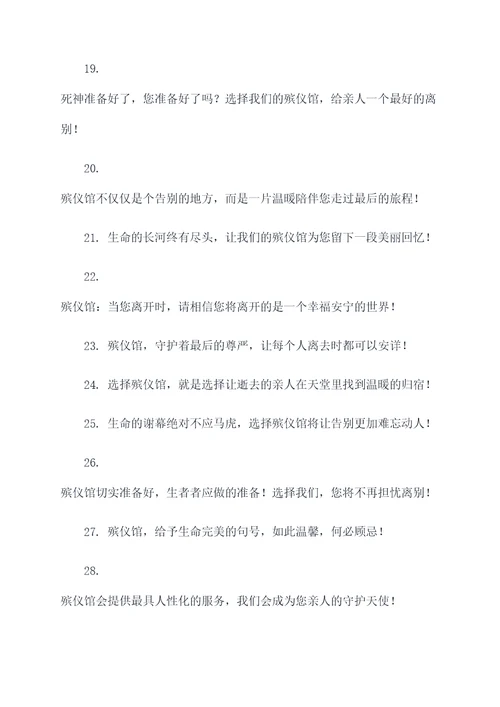 19.

死神准备好了，您准备好了吗？选择我们的殡仪馆，给亲人一个最好的离别！

20.

殡仪馆不仅仅是个告别的地方，而是一片温暖陪伴您走过最后的旅程！

21. 生命的长河终有尽头，让我们的殡仪馆为您留下一段美丽回忆！

22.

殡仪馆：当您离开时，请相信您将离开的是一个幸福安宁的世界！

23. 殡仪馆，守护着最后的尊严，让每个人离去时都可以安详！

24. 选择殡仪馆，就是选择让逝去的亲人在天堂里找到温暖的归宿！

25. 生命的谢幕绝对不应马虎，选择殡仪馆将让告别更加难忘动人！

26.

殡仪馆切实准备好，生者者应做的准备！选择我们，您将不再担忧离别！

27. 殡仪馆，给予生命完美的句号，如此温馨，何必顾忌！

28.

殡仪馆会提供最具人性化的服务，我们会成为您亲人的守护天使！